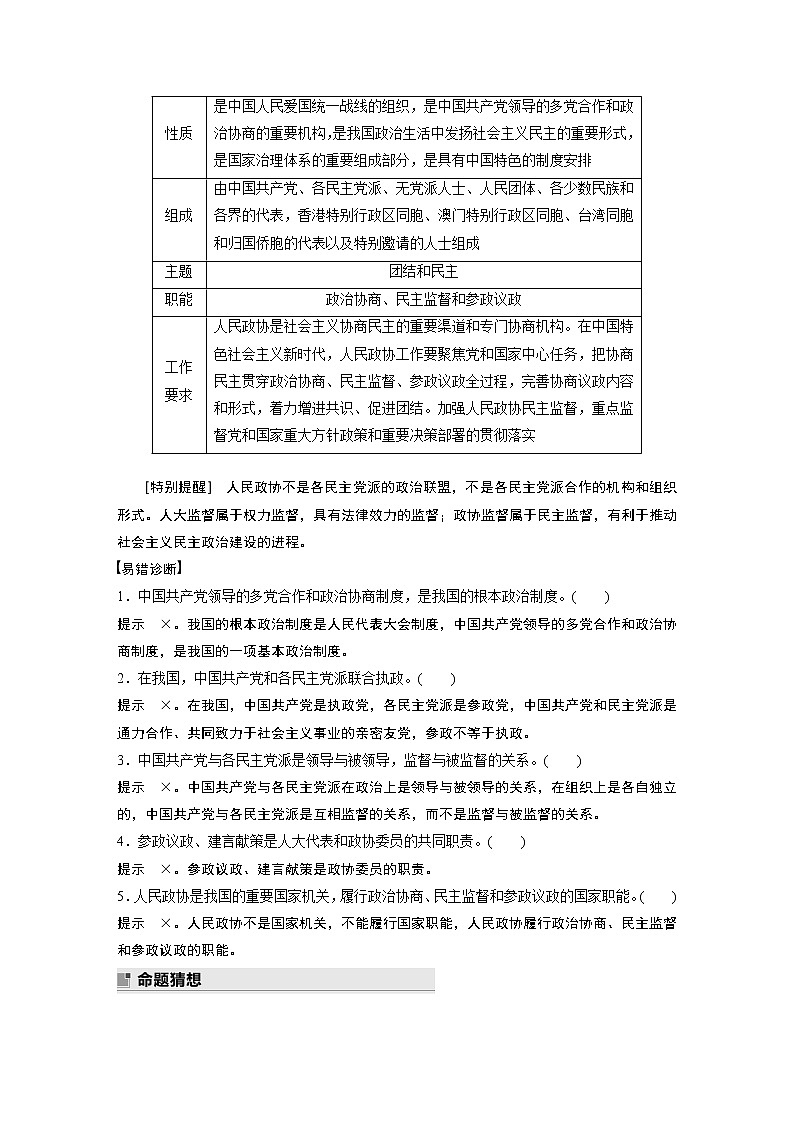 | 性质 | 是中国人民爱国统一战线的组织，是中国共产党领导的多党合作和政治协商的重要机构，是我国政治生活中发扬社会主义民主的重要形式，是国家治理体系的重要组成部分，是具有中国特色的制度安排 |
|---|---|
| 组成 | 由中国共产党、各民主党派、无党派人士、人民团体、各少数民族和各界的代表，香港特别行政区同胞、澳门特别行政区同胞、台湾同胞和归国侨胞的代表以及特别邀请的人士组成 |
| 主题 | 团结和民主 |
| 职能 | 政治协商、民主监督和参政议政 |
| 工作要求 | 人民政协是社会主义协商民主的重要渠道和专门协商机构。在中国特色社会主义新时代，人民政协工作要聚焦党和国家中心任务，把协商民主贯穿政治协商、民主监督、参政议政全过程，完善协商议政内容和形式，着力增进共识、促进团结。加强人民政协民主监督，重点监督党和国家重大方针政策和重要决策部署的贯彻落实 |

[特别提醒]　人民政协不是各民主党派的政治联盟，不是各民主党派合作的机构和组织形式。人大监督属于权力监督，具有法律效力的监督；政协监督属于民主监督，有利于推动社会主义民主政治建设的进程。

【易错诊断】

1．中国共产党领导的多党合作和政治协商制度，是我国的根本政治制度。(　　)

提示　×。我国的根本政治制度是人民代表大会制度，中国共产党领导的多党合作和政治协商制度，是我国的一项基本政治制度。

2．在我国，中国共产党和各民主党派联合执政。(　　)

提示　×。在我国，中国共产党是执政党，各民主党派是参政党，中国共产党和民主党派是通力合作、共同致力于社会主义事业的亲密友党，参政不等于执政。

3．中国共产党与各民主党派是领导与被领导，监督与被监督的关系。(　　)

提示　×。中国共产党与各民主党派在政治上是领导与被领导的关系，在组织上是各自独立的，中国共产党与各民主党派是互相监督的关系，而不是监督与被监督的关系。

4．参政议政、建言献策是人大代表和政协委员的共同职责。(　　)

提示　×。参政议政、建言献策是政协委员的职责。

5．人民政协是我国的重要国家机关，履行政治协商、民主监督和参政议政的国家职能。(　　)

提示　×。人民政协不是国家机关，不能履行国家职能，人民政协履行政治协商、民主监督和参政议政的职能。

命题猜想